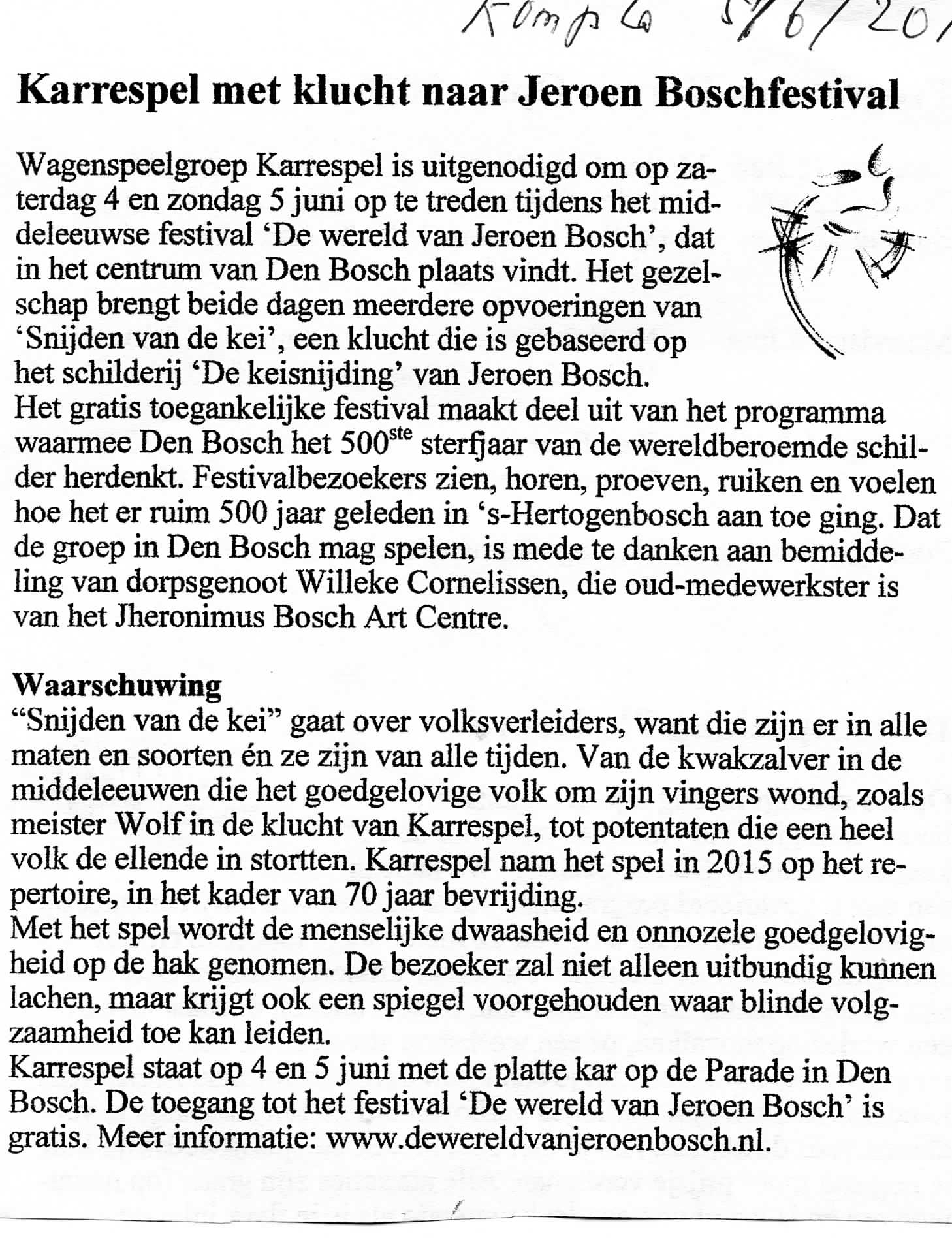 Kompas 5/6/201

Karrespel met klucht naar Jeroen Boschfestival

Wagenspeelgroep Karrespel is uitgenodigd om op zaterdag 4 en zondag 5 juni op te treden tijdens het middeleeuwse festival 'De wereld van Jeroen Bosch', dat in het centrum van Den Bosch plaats vindt. Het gezelschap brengt beide dagen meerdere opvoeringen van 'Snijden van de kei', een klucht die is gebaseerd op het schilderij 'De keisnijding' van Jeroen Bosch.
Het gratis toegankelijke festival maakt deel uit van het programma waarmee Den Bosch het 500$^{ste}$ sterfjaar van de wereldberoemde schilder herdenkt. Festivalbezoekers zien, horen, proeven, ruiken en voelen hoe het er ruim 500 jaar geleden in 's-Hertogenbosch aan toe ging. Dat de groep in Den Bosch mag spelen, is mede te danken aan bemiddeling van dorpsgenoot Willeke Cornelissen, die oud-medewerkster is van het Jheronimus Bosch Art Centre.

Waarschuwing
"Snijden van de kei" gaat over volksverleiders, want die zijn er in alle maten en soorten én ze zijn van alle tijden. Van de kwakzalver in de middeleeuwen die het goedgelovige volk om zijn vingers wond, zoals meister Wolf in de klucht van Karrespel, tot potentaten die een heel volk de ellende in stortten. Karrespel nam het spel in 2015 op het repertoire, in het kader van 70 jaar bevrijding.
Met het spel wordt de menselijke dwaasheid en onnozele goedgelovigheid op de hak genomen. De bezoeker zal niet alleen uitbundig kunnen lachen, maar krijgt ook een spiegel voorgehouden waar blinde volgzaamheid toe kan leiden.
Karrespel staat op 4 en 5 juni met de platte kar op de Parade in Den Bosch. De toegang tot het festival 'De wereld van Jeroen Bosch' is gratis. Meer informatie: www.dewereldvanjeroenbosch.nl.